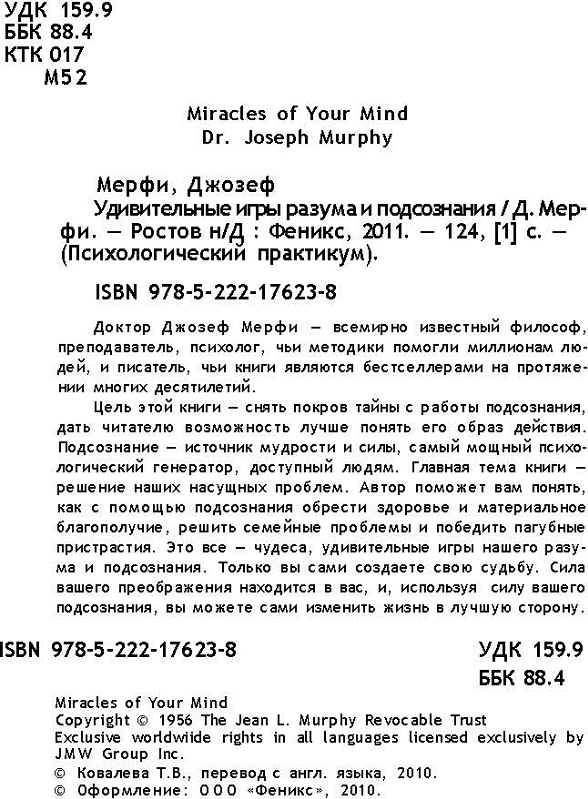 УДК 159.9
ББК 88.4
КТК 017
М52

Miracles of Your Mind
Dr. Joseph Murphy

Мерфи, Джозеф
Удивительные игры разума и подсознания / Д. Мерфи. — Ростов н/Д : Феникс, 2011. — 124, [1] с. — (Психологический практикум).

ISBN 978-5-222-17623-8

Доктор Джозеф Мерфи — всемирно известный философ, преподаватель, психолог, чьи методики помогли миллионам людей, и писатель, чьи книги являются бестселлерами на протяжении многих десятилетий.

Цель этой книги — снять покров тайны с работы подсознания, дать читателю возможность лучше понять его образ действия. Подсознание — источник мудрости и силы, самый мощный психологический генератор, доступный людям. Главная тема книги — решение наших насущных проблем. Автор поможет вам понять, как с помощью подсознания обрести здоровье и материальное благополучие, решить семейные проблемы и победить пагубные пристрастия. Это все — чудеса, удивительные игры нашего разума и подсознания. Только вы сами создаете свою судьбу. Сила вашего преображения находится в вас, и, используя силу вашего подсознания, вы можете сами изменить жизнь в лучшую сторону.

ISBN 978-5-222-17623-8

УДК 159.9
ББК 88.4

Miracles of Your Mind
Copyright © 1956 The Jean L. Murphy Revocable Trust
Exclusive worldwiide rights in all languages licensed exclusively by JMW Group Inc.
© Ковалева Т.В., перевод с англ. языка, 2010.
© Оформление: ООО «Феникс», 2010.